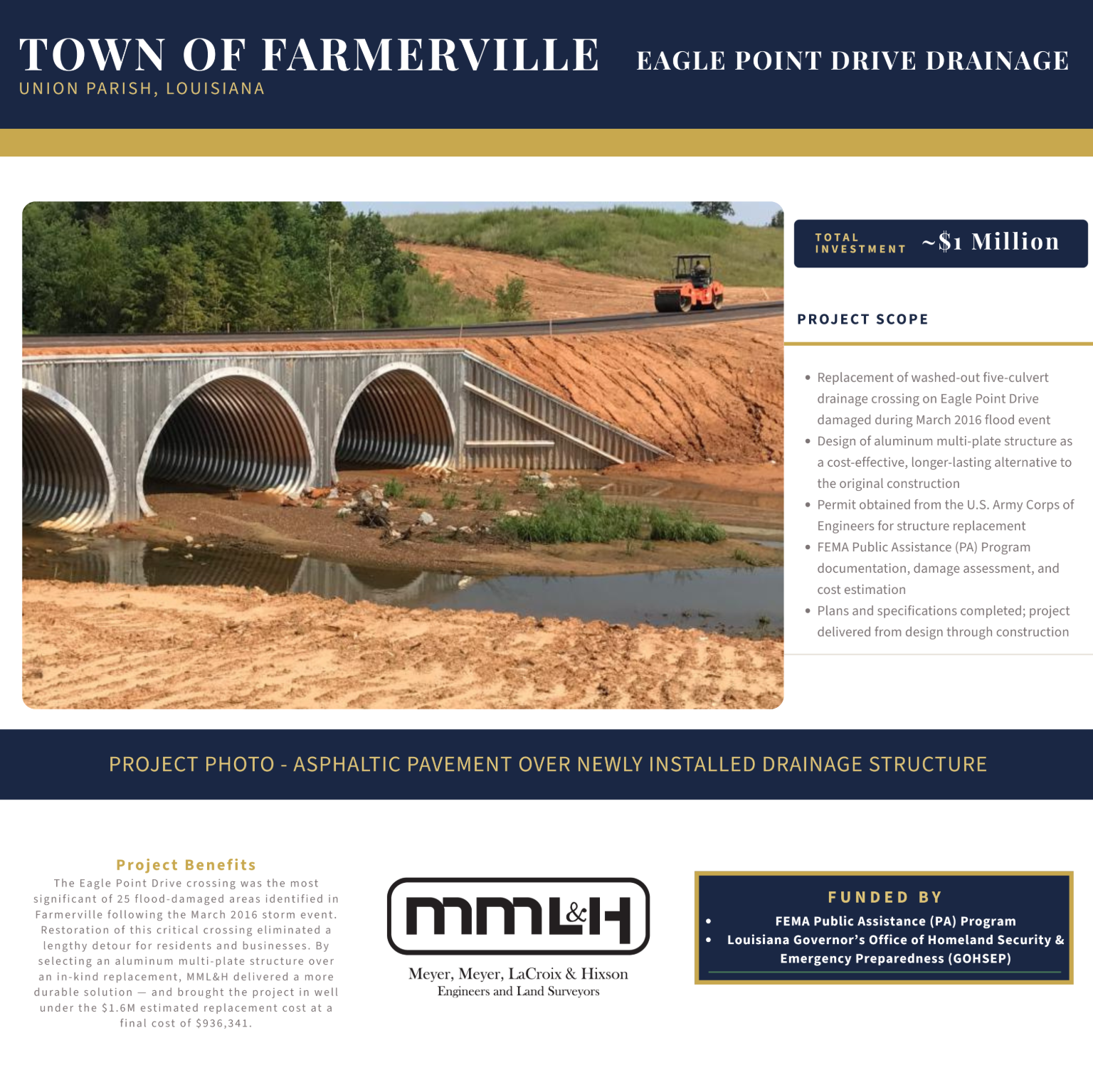 TOWN OF FARMERVILLE
UNION PARISH, LOUISIANA

EAGLE POINT DRIVE DRAINAGE

TOTAL INVESTMENT ~$1 Million

PROJECT SCOPE

• Replacement of washed-out five-culvert drainage crossing on Eagle Point Drive damaged during March 2016 flood event
• Design of aluminum multi-plate structure as a cost-effective, longer-lasting alternative to the original construction
• Permit obtained from the U.S. Army Corps of Engineers for structure replacement
• FEMA Public Assistance (PA) Program documentation, damage assessment, and cost estimation
• Plans and specifications completed; project delivered from design through construction

PROJECT PHOTO - ASPHALTIC PAVEMENT OVER NEWLY INSTALLED DRAINAGE STRUCTURE

Project Benefits

The Eagle Point Drive crossing was the most significant of 25 flood-damaged areas identified in Farmerville following the March 2016 storm event. Restoration of this critical crossing eliminated a lengthy detour for residents and businesses. By selecting an aluminum multi-plate structure over an in-kind replacement, MML&H delivered a more durable solution — and brought the project in well under the $1.6M estimated replacement cost at a final cost of $936,341.

MML&H
Meyer, Meyer, LaCroix & Hixson
Engineers and Land Surveyors

FUNDED BY
• FEMA Public Assistance (PA) Program
• Louisiana Governor's Office of Homeland Security & Emergency Preparedness (GOHSEP)